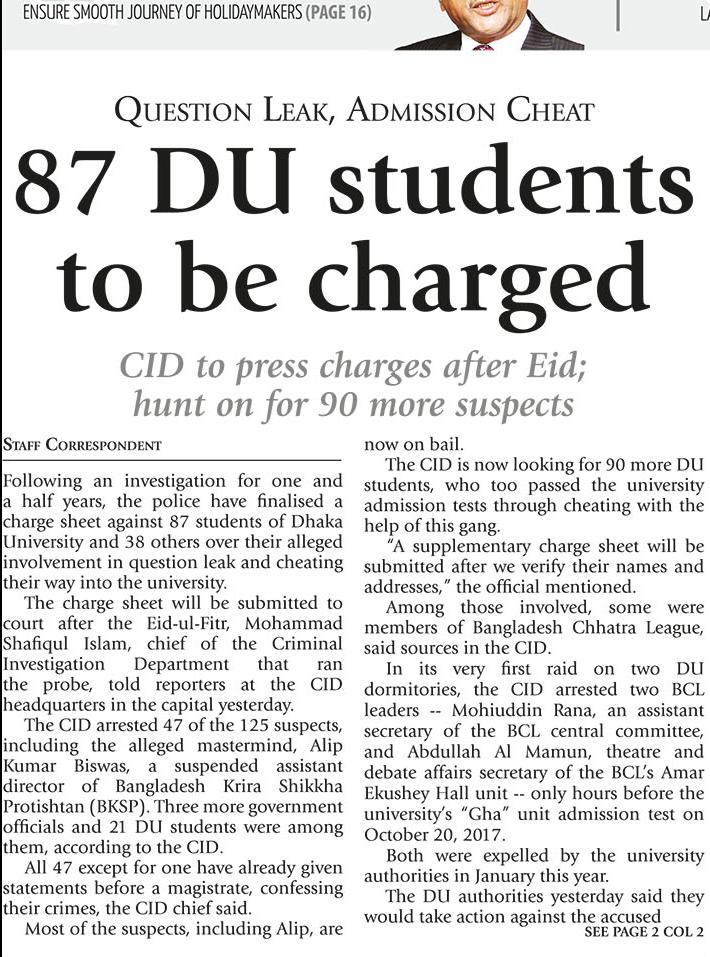 ENSURE SMOOTH JOURNEY OF HOLIDAYMAKERS (PAGE 16)

QUESTION LEAK, ADMISSION CHEAT

87 DU students to be charged

CID to press charges after Eid; hunt on for 90 more suspects

STAFF CORRESPONDENT

Following an investigation for one and a half years, the police have finalised a charge sheet against 87 students of Dhaka University and 38 others over their alleged involvement in question leak and cheating their way into the university.

The charge sheet will be submitted to court after the Eid-ul-Fitr, Mohammad Shafiqul Islam, chief of the Criminal Investigation Department that ran the probe, told reporters at the CID headquarters in the capital yesterday.

The CID arrested 47 of the 125 suspects, including the alleged mastermind, Alip Kumar Biswas, a suspended assistant director of Bangladesh Krira Shikkha Protishtan (BKSP). Three more government officials and 21 DU students were among them, according to the CID.

All 47 except for one have already given statements before a magistrate, confessing their crimes, the CID chief said.

Most of the suspects, including Alip, are now on bail.

The CID is now looking for 90 more DU students, who too passed the university admission tests through cheating with the help of this gang.

"A supplementary charge sheet will be submitted after we verify their names and addresses," the official mentioned.

Among those involved, some were members of Bangladesh Chhatra League, said sources in the CID.

In its very first raid on two DU dormitories, the CID arrested two BCL leaders -- Mohiuddin Rana, an assistant secretary of the BCL central committee, and Abdullah Al Mamun, theatre and debate affairs secretary of the BCL's Amar Ekushey Hall unit -- only hours before the university's "Gha" unit admission test on October 20, 2017.

Both were expelled by the university authorities in January this year.

The DU authorities yesterday said they would take action against the accused

SEE PAGE 2 COL 2